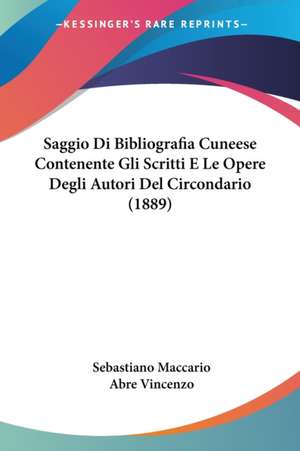 —KESSINGER'S RARE REPRINTS—

Saggio Di Bibliografia Cuneese Contenente Gli Scritti E Le Opere Degli Autori Del Circondario (1889)

Sebastiano Maccario
Abre Vincenzo